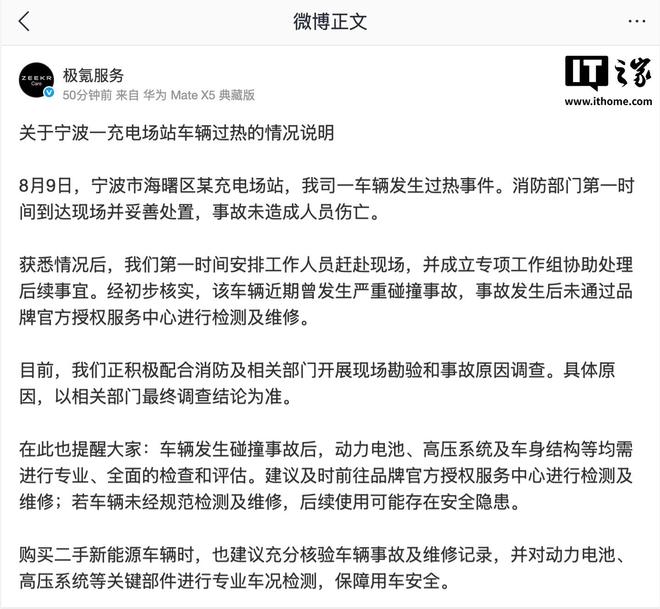 微博正文

ZEEKR Care

极氪服务
50分钟前 来自 华为 Mate X5 典藏版

IT之家
www.ithome.com

关于宁波一充电场站车辆过热的情况说明

8月9日，宁波市海曙区某充电场站，我司一车辆发生过热事件。消防部门第一时间到达现场并妥善处置，事故未造成人员伤亡。

获悉情况后，我们第一时间安排工作人员赶赴现场，并成立专项工作组协助处理后续事宜。经初步核实，该车辆近期曾发生严重碰撞事故，事故发生后未通过品牌官方授权服务中心进行检测及维修。

目前，我们正积极配合消防及相关部门开展现场勘验和事故原因调查。具体原因，以相关部门最终调查结论为准。

在此也提醒大家：车辆发生碰撞事故后，动力电池、高压系统及车身结构等均需进行专业、全面的检查和评估。建议及时前往品牌官方授权服务中心进行检测及维修；若车辆未经规范检测及维修，后续使用可能存在安全隐患。

购买二手新能源车辆时，也建议充分核验车辆事故及维修记录，并对动力电池、高压系统等关键部件进行专业车况检测，保障用车安全。